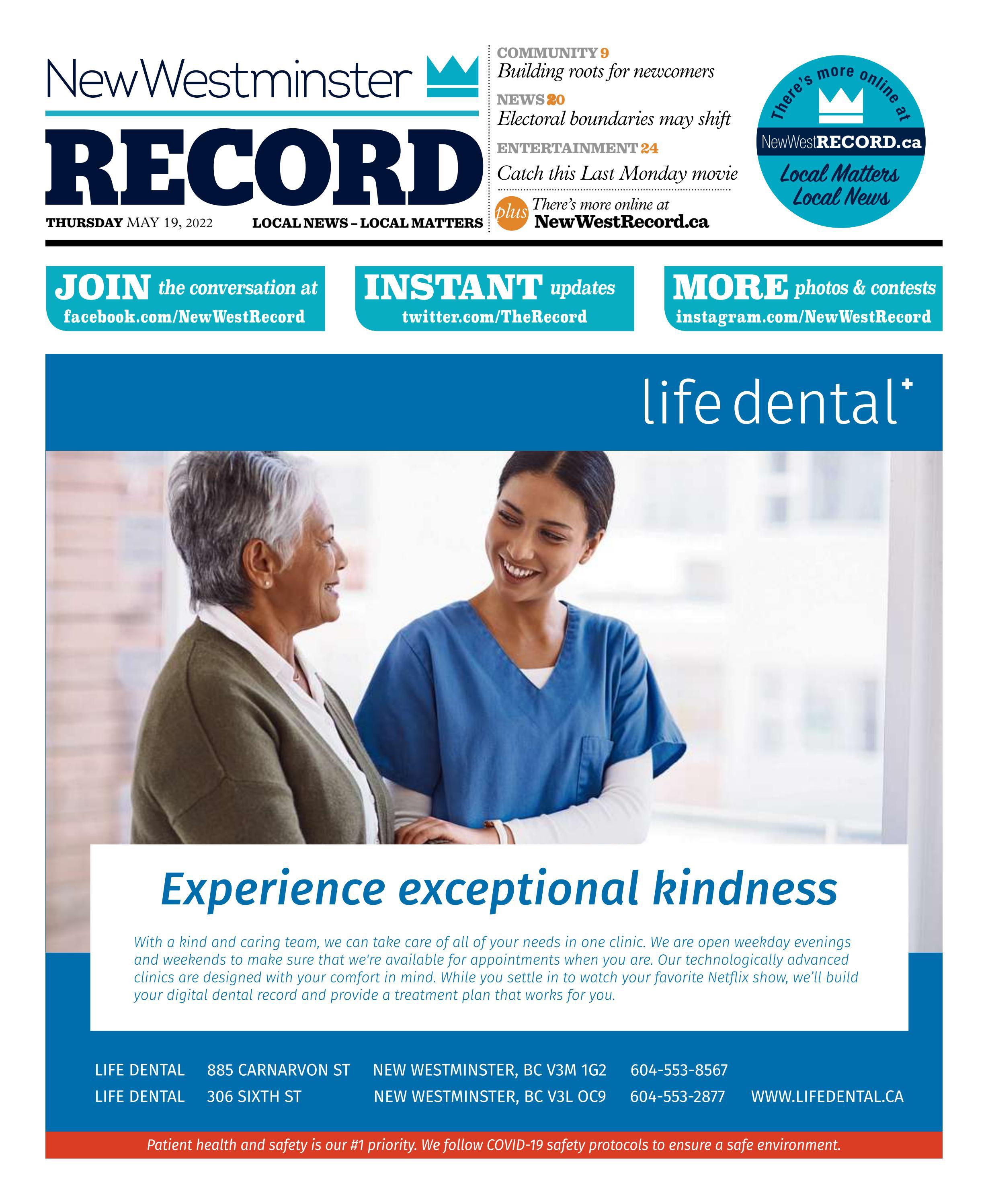 NewWestminster
RECORD
THURSDAY MAY 19, 2022 LOCAL NEWS – LOCAL MATTERS

COMMUNITY 9
Building roots for newcomers
NEWS 20
Electoral boundaries may shift
ENTERTAINMENT 24
Catch this Last Monday movie
plus There's more online at
NewWestRecord.ca

There's more online at
NewWestRECORD.ca
Local Matters
Local News

JOIN the conversation at
facebook.com/NewWestRecord

INSTANT updates
twitter.com/TheRecord

MORE photos & contests
instagram.com/NewWestRecord

life dental

Experience exceptional kindness

With a kind and caring team, we can take care of all of your needs in one clinic. We are open weekday evenings and weekends to make sure that we're available for appointments when you are. Our technologically advanced clinics are designed with your comfort in mind. While you settle in to watch your favorite Netflix show, we'll build your digital dental record and provide a treatment plan that works for you.

LIFE DENTAL 885 CARNARVON ST NEW WESTMINSTER, BC V3M 1G2 604-553-8567
LIFE DENTAL 306 SIXTH ST NEW WESTMINSTER, BC V3L OC9 604-553-2877 WWW.LIFEDENTAL.CA

Patient health and safety is our #1 priority. We follow COVID-19 safety protocols to ensure a safe environment.